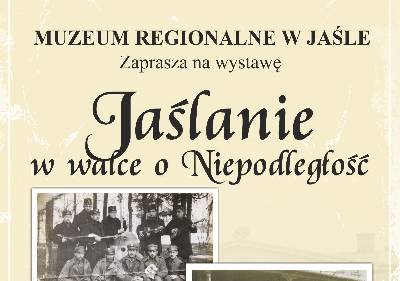 MUZEUM REGIONALNE W JAŚLE
Zaprasza na wystawę

Jaślanie
w walce o Niepodległość